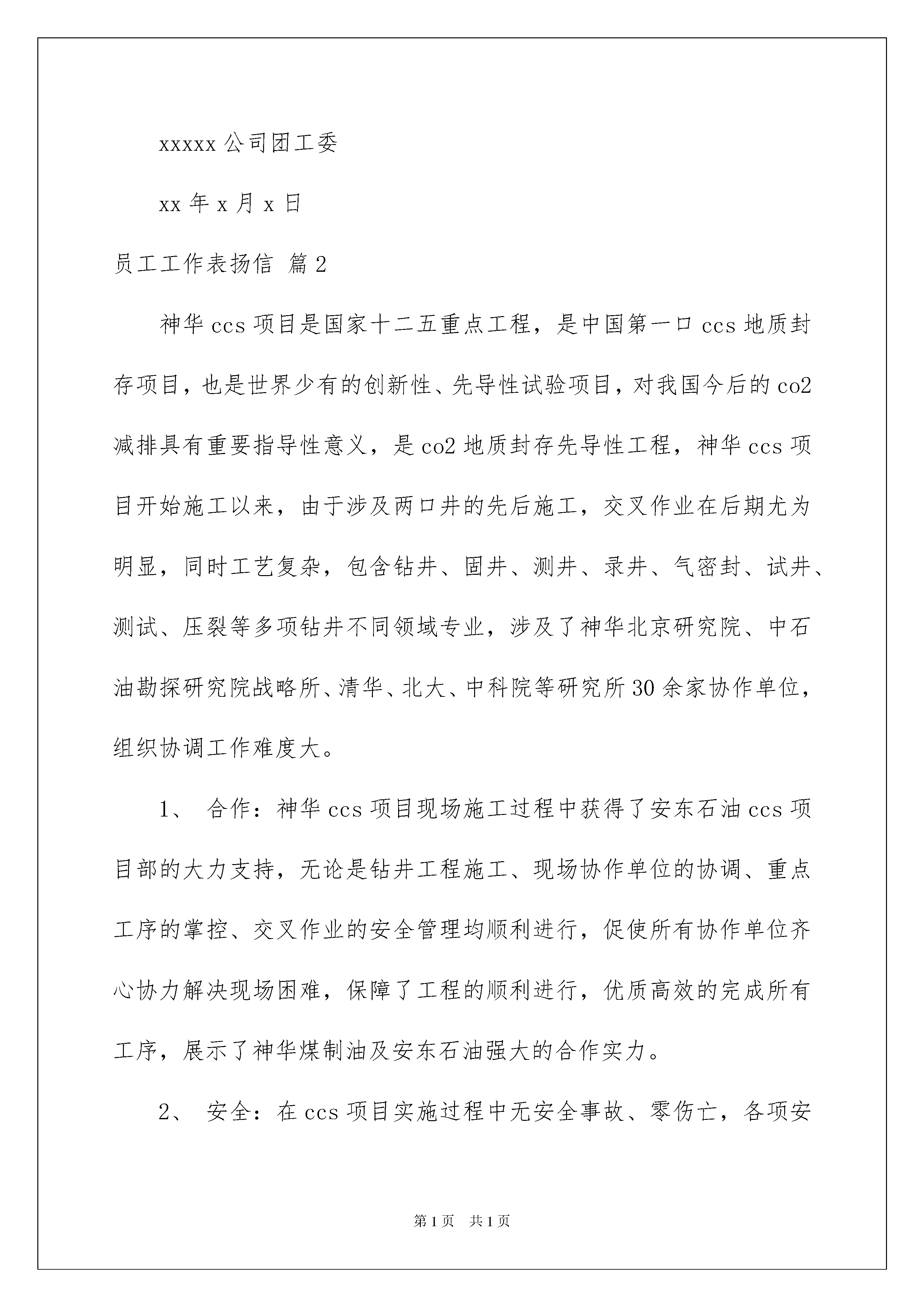 xxxxx 公司团工委

xx 年 x 月 x 日

员工工作表扬信 篇 2

神华 ccs 项目是国家十二五重点工程，是中国第一口 ccs 地质封存项目，也是世界少有的创新性、先导性试验项目，对我国今后的 co2 减排具有重要指导性意义，是 co2 地质封存先导性工程，神华 ccs 项目开始施工以来，由于涉及两口井的先后施工，交叉作业在后期尤为明显，同时工艺复杂，包含钻井、固井、测井、录井、气密封、试井、测试、压裂等多项钻井不同领域专业，涉及了神华北京研究院、中石油勘探研究院战略所、清华、北大、中科院等研究所 30 余家协作单位，组织协调工作难度大。

1、 合作：神华 ccs 项目现场施工过程中获得了安东石油 ccs 项目部的大力支持，无论是钻井工程施工、现场协作单位的协调、重点工序的掌控、交叉作业的安全管理均顺利进行，促使所有协作单位齐心协力解决现场困难，保障了工程的顺利进行，优质高效的完成所有工序，展示了神华煤制油及安东石油强大的合作实力。

2、 安全：在 ccs 项目实施过程中无安全事故、零伤亡，各项安

第 1 页 共 1 页